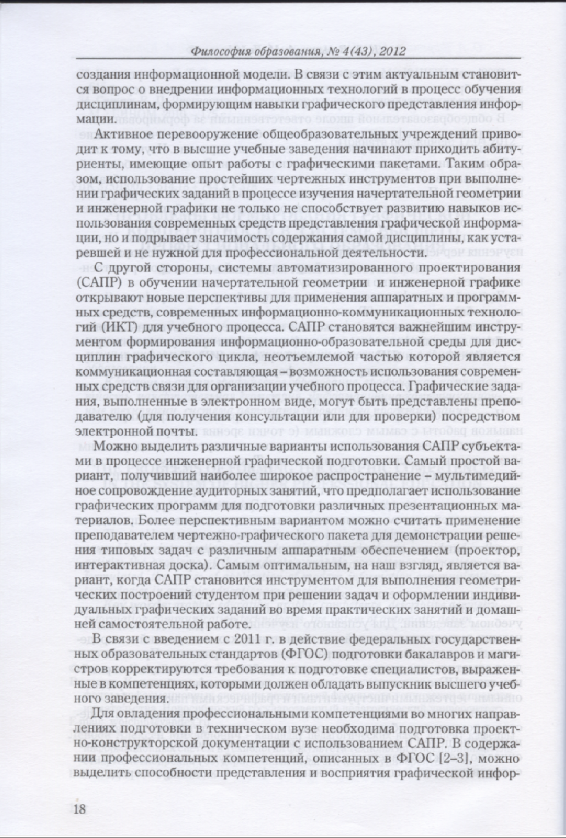 Философия образования, № 4(43), 2012

создания информационной модели. В связи с этим актуальным становится вопрос о внедрении информационных технологий в процесс обучения дисциплинам, формирующим навыки графического представления информации.

Активное перевооружение общеобразовательных учреждений приводит к тому, что в высшие учебные заведения начинают приходить абитуриенты, имеющие опыт работы с графическими пакетами. Таким образом, использование простейших чертежных инструментов при выполнении графических заданий в процессе изучения начертательной геометрии и инженерной графики не только не способствует развитию навыков использования современных средств представления графической информации, но и подрывает значимость содержания самой дисциплины, как устаревшей и не нужной для профессиональной деятельности.

С другой стороны, системы автоматизированного проектирования (САПР) в обучении начертательной геометрии и инженерной графике открывают новые перспективы для применения аппаратных и программных средств, современных информационно-коммуникационных технологий (ИКТ) для учебного процесса. САПР становятся важнейшим инструментом формирования информационно-образовательной среды для дисциплин графического цикла, неотъемлемой частью которой является коммуникационная составляющая – возможность использования современных средств связи для организации учебного процесса. Графические задания, выполненные в электронном виде, могут быть представлены преподавателю (для получения консультации или для проверки) посредством электронной почты.

Можно выделить различные варианты использования САПР субъектами в процессе инженерной графической подготовки. Самый простой вариант, получивший наиболее широкое распространение – мультимедийное сопровождение аудиторных занятий, что предполагает использование графических программ для подготовки различных презентационных материалов. Более перспективным вариантом можно считать применение преподавателем чертежно-графического пакета для демонстрации решения типовых задач с различным аппаратным обеспечением (проектор, интерактивная доска). Самым оптимальным, на наш взгляд, является вариант, когда САПР становится инструментом для выполнения геометрических построений студентом при решении задач и оформлении индивидуальных графических заданий во время практических занятий и домашней самостоятельной работе.

В связи с введением с 2011 г. в действие федеральных государственных образовательных стандартов (ФГОС) подготовки бакалавров и магистров корректируются требования к подготовке специалистов, выраженные в компетенциях, которыми должен обладать выпускник высшего учебного заведения.

Для овладения профессиональными компетенциями во многих направлениях подготовки в техническом вузе необходима подготовка проектно-конструкторской документации с использованием САПР. В содержании профессиональных компетенций, описанных в ФГОС [2–3], можно выделить способности представления и восприятия графической инфор-

18